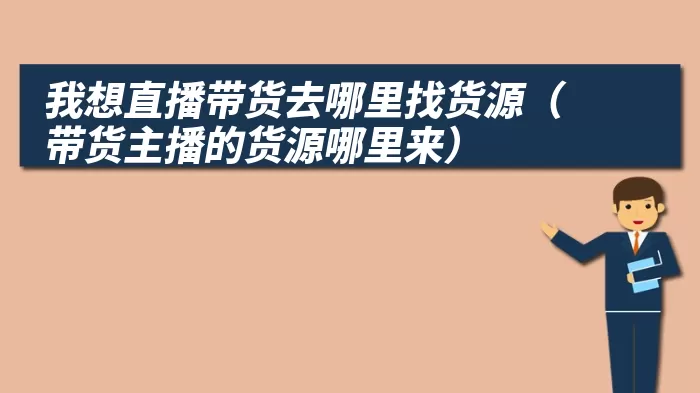 我想直播带货去哪里找货源（带货主播的货源哪里来）